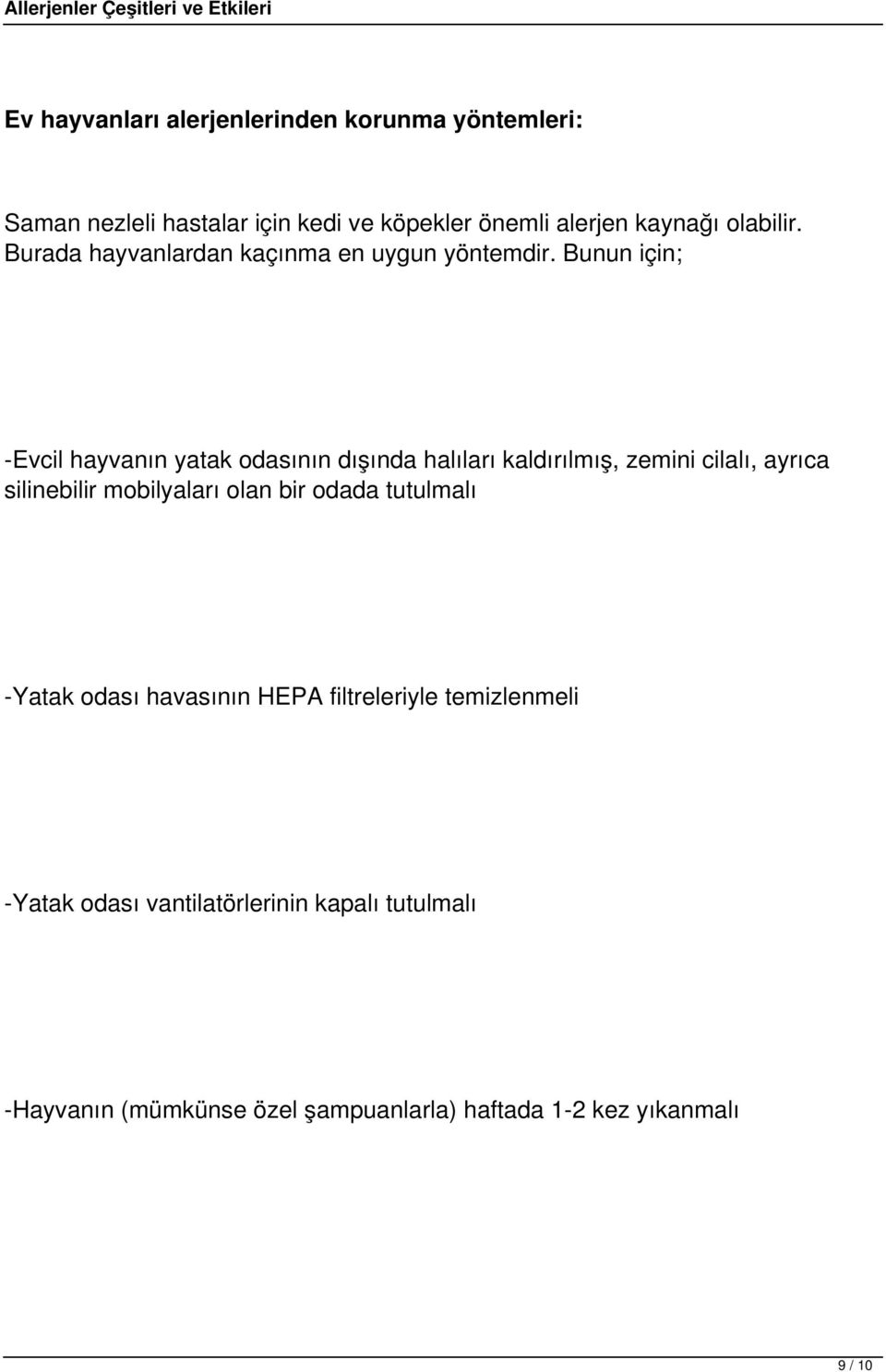 Allerjenler Çeşitleri ve Etkileri

Ev hayvanları alerjenlerinden korunma yöntemleri:

Saman nezleli hastalar için kedi ve köpekler önemli alerjen kaynağı olabilir. Burada hayvanlardan kaçınma en uygun yöntemdir. Bunun için;

-Evcil hayvanın yatak odasının dışında halıları kaldırılmış, zemini cilalı, ayrıca silinebilir mobilyaları olan bir odada tutulmalı

-Yatak odası havasının HEPA filtreleriyle temizlenmeli

-Yatak odası vantilatörlerinin kapalı tutulmalı

-Hayvanın (mümkünse özel şampuanlarla) haftada 1-2 kez yıkanmalı

9 / 10